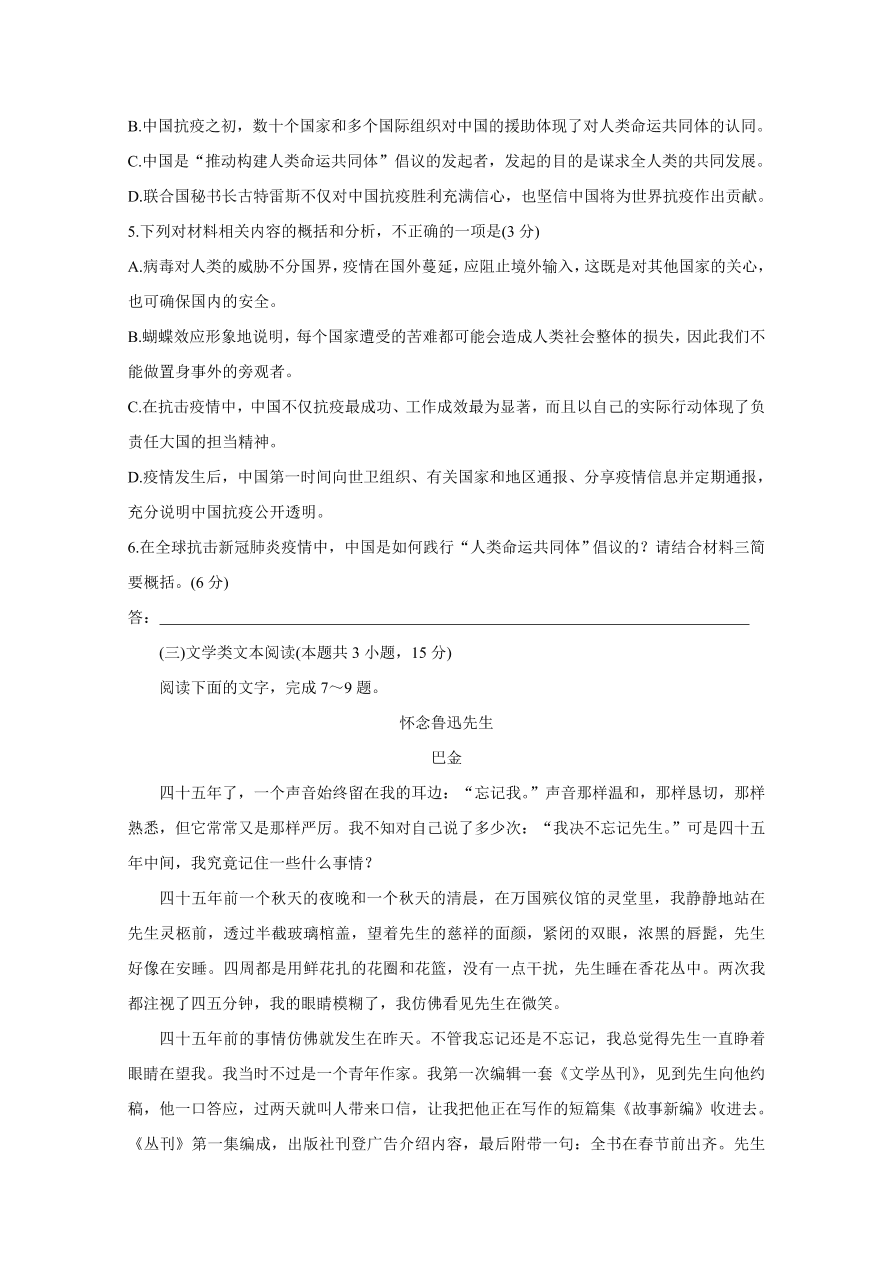 B.中国抗疫之初，数十个国家和多个国际组织对中国的援助体现了对人类命运共同体的认同。

C.中国是“推动构建人类命运共同体”倡议的发起者，发起的目的是谋求全人类的共同发展。

D.联合国秘书长古特雷斯不仅对中国抗疫胜利充满信心，也坚信中国将为世界抗疫作出贡献。

5.下列对材料相关内容的概括和分析，不正确的一项是(3 分)

A.病毒对人类的威胁不分国界，疫情在国外蔓延，应阻止境外输入，这既是对其他国家的关心，也可确保国内的安全。

B.蝴蝶效应形象地说明，每个国家遭受的苦难都可能会造成人类社会整体的损失，因此我们不能做置身事外的旁观者。

C.在抗击疫情中，中国不仅抗疫最成功、工作成效最为显著，而且以自己的实际行动体现了负责任大国的担当精神。

D.疫情发生后，中国第一时间向世卫组织、有关国家和地区通报、分享疫情信息并定期通报，充分说明中国抗疫公开透明。

6.在全球抗击新冠肺炎疫情中，中国是如何践行“人类命运共同体”倡议的？请结合材料三简要概括。(6 分)

答：

(三)文学类文本阅读(本题共 3 小题，15 分)

阅读下面的文字，完成 7～9 题。

怀念鲁迅先生

巴金

四十五年了，一个声音始终留在我的耳边：“忘记我。”声音那样温和，那样恳切，那样熟悉，但它常常又是那样严厉。我不知对自己说了多少次：“我决不忘记先生。”可是四十五年中间，我究竟记住一些什么事情？

四十五年前一个秋天的夜晚和一个秋天的清晨，在万国殡仪馆的灵堂里，我静静地站在先生灵柩前，透过半截玻璃棺盖，望着先生的慈祥的面颜，紧闭的双眼，浓黑的唇髭，先生好像在安睡。四周都是用鲜花扎的花圈和花篮，没有一点干扰，先生睡在香花丛中。两次我都注视了四五分钟，我的眼睛模糊了，我仿佛看见先生在微笑。

四十五年前的事情仿佛就发生在昨天。不管我忘记还是不忘记，我总觉得先生一直睁着眼睛在望我。我当时不过是一个青年作家。我第一次编辑一套《文学丛刊》，见到先生向他约稿，他一口答应，过两天就叫人带来口信，让我把他正在写作的短篇集《故事新编》收进去。《丛刊》第一集编成，出版社刊登广告介绍内容，最后附带一句：全书在春节前出齐。先生